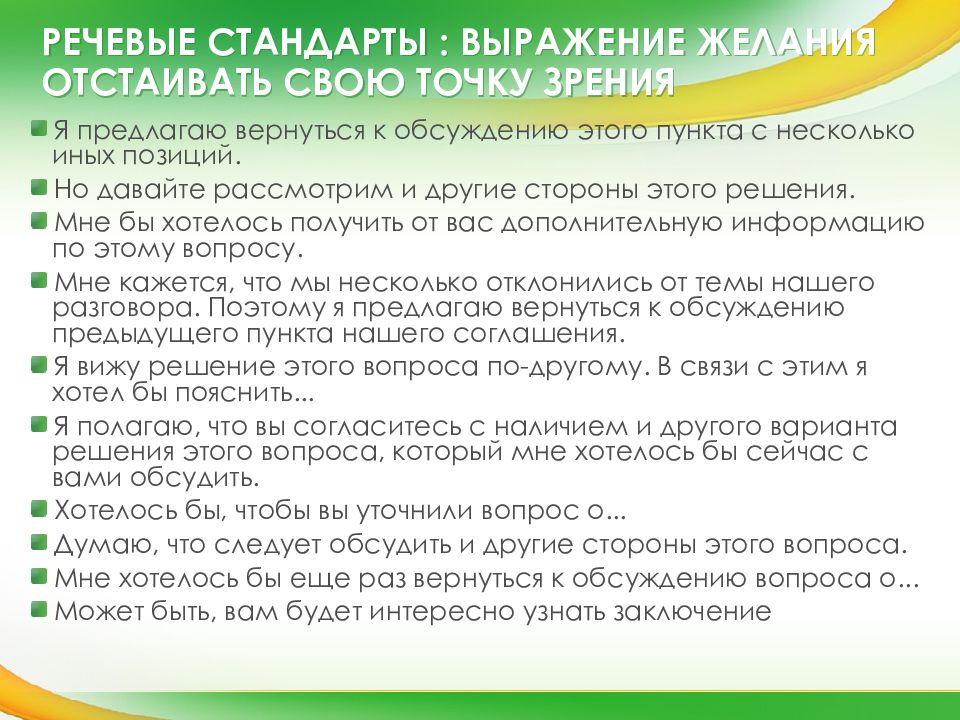 РЕЧЕВЫЕ СТАНДАРТЫ : ВЫРАЖЕНИЕ ЖЕЛАНИЯ ОТСТАИВАТЬ СВОЮ ТОЧКУ ЗРЕНИЯ

Я предлагаю вернуться к обсуждению этого пункта с несколько иных позиций.

Но давайте рассмотрим и другие стороны этого решения.

Мне бы хотелось получить от вас дополнительную информацию по этому вопросу.

Мне кажется, что мы несколько отклонились от темы нашего разговора. Поэтому я предлагаю вернуться к обсуждению предыдущего пункта нашего соглашения.

Я вижу решение этого вопроса по-другому. В связи с этим я хотел бы пояснить...

Я полагаю, что вы согласитесь с наличием и другого варианта решения этого вопроса, который мне хотелось бы сейчас с вами обсудить.

Хотелось бы, чтобы вы уточнили вопрос о...

Думаю, что следует обсудить и другие стороны этого вопроса.

Мне хотелось бы еще раз вернуться к обсуждению вопроса о...

Может быть, вам будет интересно узнать заключение